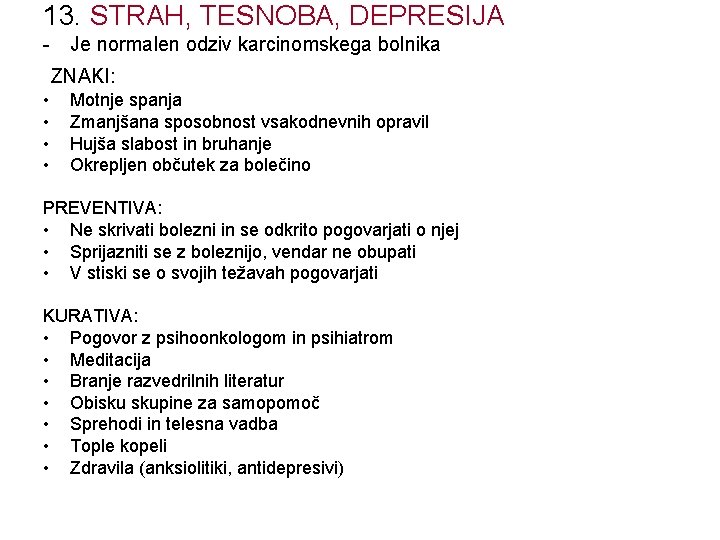 13. STRAH, TESNOBA, DEPRESIJA
- Je normalen odziv karcinomskega bolnika

ZNAKI:
• Motnje spanja
• Zmanjšana sposobnost vsakodnevnih opravil
• Hujša slabost in bruhanje
• Okrepljen občutek za bolečino

PREVENTIVA:
• Ne skrivati bolezni in se odkrito pogovarjati o njej
• Sprijazniti se z boleznijo, vendar ne obupati
• V stiski se o svojih težavah pogovarjati

KURATIVA:
• Pogovor z psihoonkologom in psihiatrom
• Meditacija
• Branje razvedrilnih literatur
• Obisku skupine za samopomoč
• Sprehodi in telesna vadba
• Tople kopeli
• Zdravila (anksiolitiki, antidepresivi)